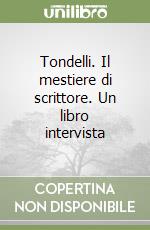 unilibro

Tondelli. Il mestiere di scrittore. Un libro intervista

COPERTINA NON DISPONIBILE